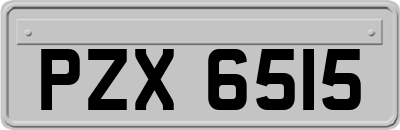 PZX 6515